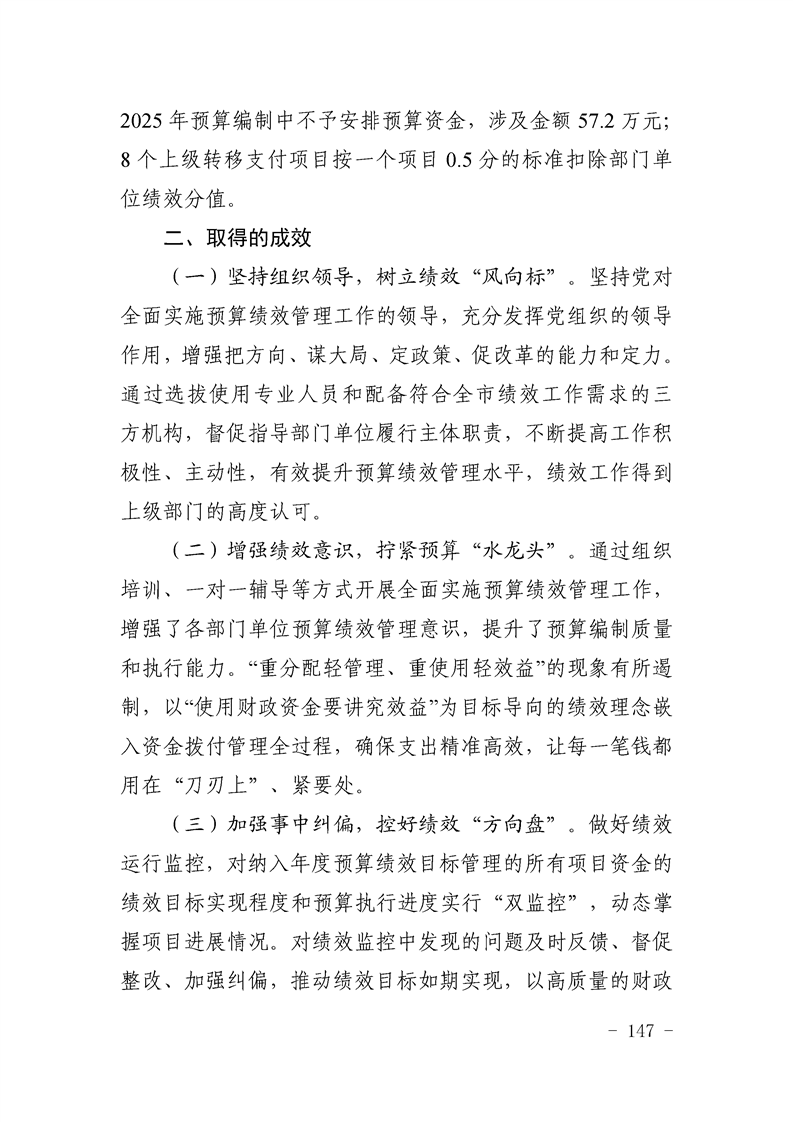 2025 年预算编制中不予安排预算资金，涉及金额 57.2 万元；8 个上级转移支付项目按一个项目 0.5 分的标准扣除部门单位绩效分值。

二、取得的成效

（一）坚持组织领导，树立绩效“风向标”。坚持党对全面实施预算绩效管理工作的领导，充分发挥党组织的领导作用，增强把方向、谋大局、定政策、促改革的能力和定力。通过选拔使用专业人员和配备符合全市绩效工作需求的三方机构，督促指导部门单位履行主体职责，不断提高工作积极性、主动性，有效提升预算绩效管理水平，绩效工作得到上级部门的高度认可。

（二）增强绩效意识，拧紧预算“水龙头”。通过组织培训、一对一辅导等方式开展全面实施预算绩效管理工作，增强了各部门单位预算绩效管理意识，提升了预算编制质量和执行能力。“重分配轻管理、重使用轻效益”的现象有所遏制，以“使用财政资金要讲究效益”为目标导向的绩效理念嵌入资金拨付管理全过程，确保支出精准高效，让每一笔钱都用在“刀刃上”、紧要处。

（三）加强事中纠偏，控好绩效“方向盘”。做好绩效运行监控，对纳入年度预算绩效目标管理的所有项目资金的绩效目标实现程度和预算执行进度实行“双监控”，动态掌握项目进展情况。对绩效监控中发现的问题及时反馈、督促整改、加强纠偏，推动绩效目标如期实现，以高质量的财政

- 147 -